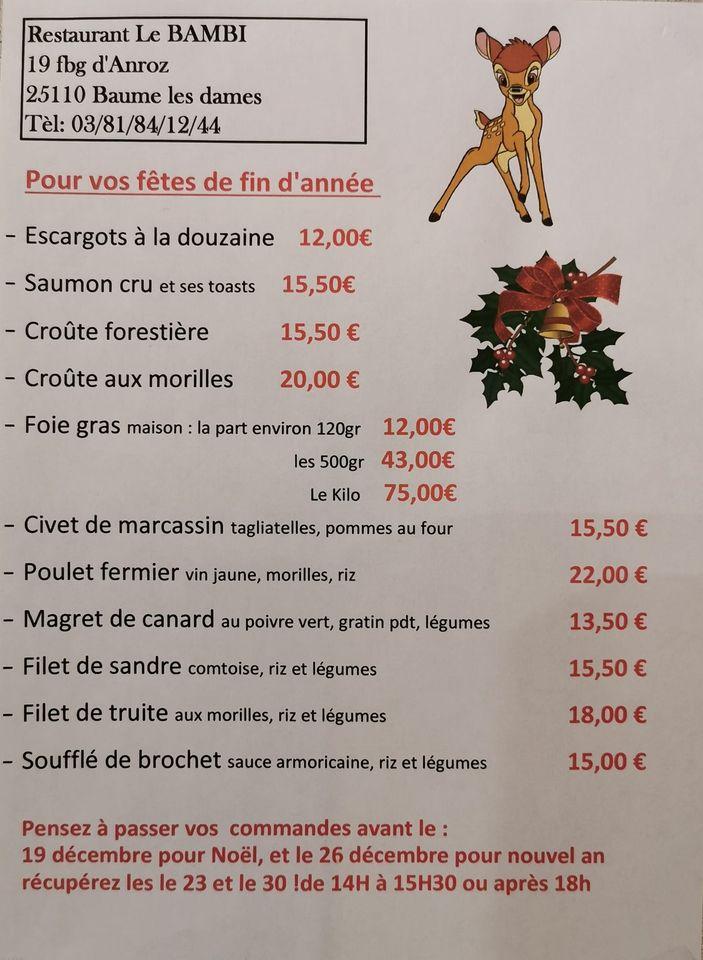 Restaurant Le BAMBI
19 fbg d'Anroz
25110 Baume les dames
Tèl: 03/81/84/12/44

Pour vos fêtes de fin d'année

- Escargots à la douzaine 12,00€
- Saumon cru et ses toasts 15,50€
- Croûte forestière 15,50 €
- Croûte aux morilles 20,00 €
- Foie gras maison : la part environ 120gr 12,00€
les 500gr 43,00€
Le Kilo 75,00€
- Civet de marcassin tagliatelles, pommes au four 15,50 €
- Poulet fermier vin jaune, morilles, riz 22,00 €
- Magret de canard au poivre vert, gratin pdt, légumes 13,50 €
- Filet de sandre comtoise, riz et légumes 15,50 €
- Filet de truite aux morilles, riz et légumes 18,00 €
- Soufflé de brochet sauce armoricaine, riz et légumes 15,00 €

Pensez à passer vos commandes avant le :
19 décembre pour Noël, et le 26 décembre pour nouvel an
récupérez les le 23 et le 30 !de 14H à 15H30 ou après 18h